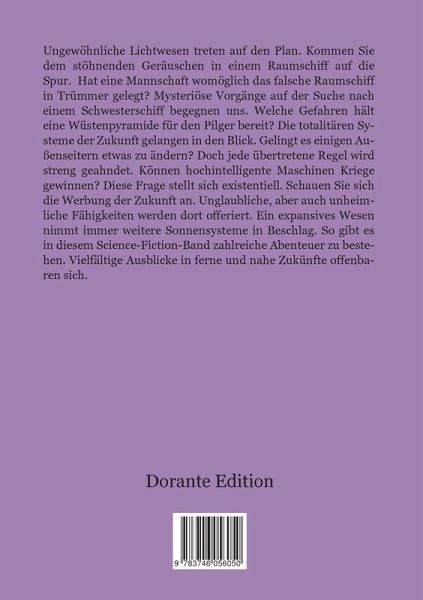 Ungewöhnliche Lichtwesen treten auf den Plan. Kommen Sie dem stöhnenden Geräuschen in einem Raumschiff auf die Spur. Hat eine Mannschaft womöglich das falsche Raumschiff in Trümmer gelegt? Mysteriöse Vorgänge auf der Suche nach einem Schwesterschiff begegnen uns. Welche Gefahren hält eine Wüstenpyramide für den Pilger bereit? Die totalitären Systeme der Zukunft gelangen in den Blick. Gelingt es einigen Außenseitern etwas zu ändern? Doch jede übertretene Regel wird streng geahndet. Können hochintelligente Maschinen Kriege gewinnen? Diese Frage stellt sich existentiell. Schauen Sie sich die Werbung der Zukunft an. Unglaubliche, aber auch unheimliche Fähigkeiten werden dort offeriert. Ein expansives Wesen nimmt immer weitere Sonnensysteme in Beschlag. So gibt es in diesem Science-Fiction-Band zahlreiche Abenteuer zu bestehen. Vielfältige Ausblicke in ferne und nahe Zukünfte offenbaren sich.

Dorante Edition

9 783746 056050